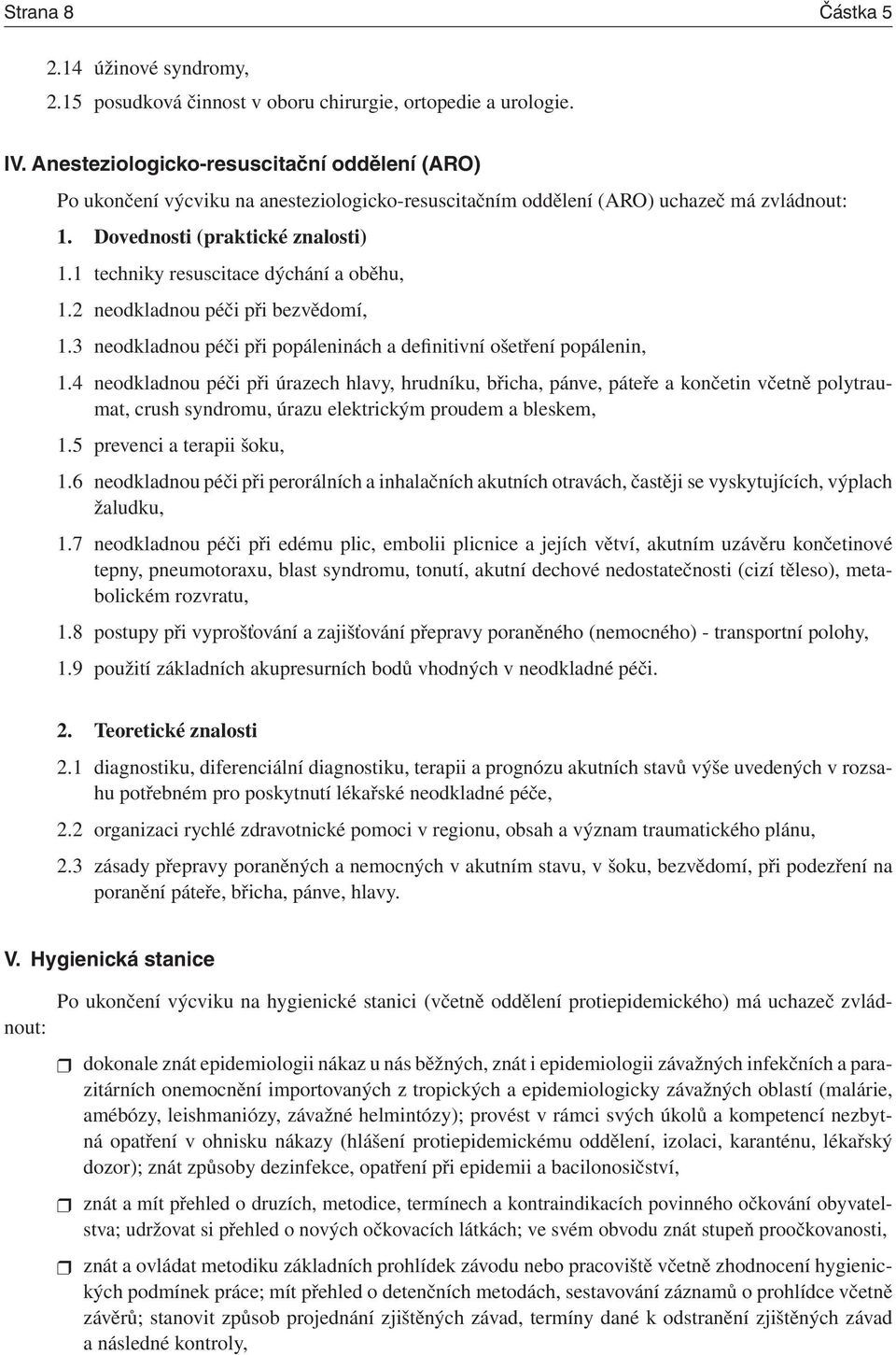 Strana 8 Částka 5

2.14 úžinové syndromy,

2.15 posudková činnost v oboru chirurgie, ortopedie a urologie.

IV. Anesteziologicko-resuscitační oddělení (ARO)

Po ukončení výcviku na anesteziologicko-resuscitačním oddělení (ARO) uchazeč má zvládnout:

1. Dovednosti (praktické znalosti)

1.1 techniky resuscitace dýchání a oběhu,

1.2 neodkladnou péči při bezvědomí,

1.3 neodkladnou péči při popáleninách a definitivní ošetření popálenin,

1.4 neodkladnou péči při úrazech hlavy, hrudníku, břicha, pánve, páteře a končetin včetně polytraumat, crush syndromu, úrazu elektrickým proudem a bleskem,

1.5 prevenci a terapii šoku,

1.6 neodkladnou péči při perorálních a inhalačních akutních otravách, častěji se vyskytujících, výplach žaludku,

1.7 neodkladnou péči při edému plic, embolii plicnice a jejích větví, akutním uzávěru končetinové tepny, pneumotoraxu, blast syndromu, tonutí, akutní dechové nedostatečnosti (cizí těleso), metabolickém rozvratu,

1.8 postupy při vyprošťování a zajišťování přepravy poraněného (nemocného) - transportní polohy,

1.9 použití základních akupresurních bodů vhodných v neodkladné péči.

2. Teoretické znalosti

2.1 diagnostiku, diferenciální diagnostiku, terapii a prognózu akutních stavů výše uvedených v rozsahu potřebném pro poskytnutí lékařské neodkladné péče,

2.2 organizaci rychlé zdravotnické pomoci v regionu, obsah a význam traumatického plánu,

2.3 zásady přepravy poraněných a nemocných v akutním stavu, v šoku, bezvědomí, při podezření na poranění páteře, břicha, pánve, hlavy.

V. Hygienická stanice

Po ukončení výcviku na hygienické stanici (včetně oddělení protiepidemického) má uchazeč zvládnout:

dokonale znát epidemiologii nákaz u nás běžných, znát i epidemiologii závažných infekčních a parazitárních onemocnění importovaných z tropických a epidemiologicky závažných oblastí (malárie, amébózy, leishmaniózy, závažné helmintózy); provést v rámci svých úkolů a kompetencí nezbytná opatření v ohnisku nákazy (hlášení protiepidemickému oddělení, izolaci, karanténu, lékařský dozor); znát způsoby dezinfekce, opatření při epidemii a bacilonosičství,

znát a mít přehled o druzích, metodice, termínech a kontraindikacích povinného očkování obyvatelstva; udržovat si přehled o nových očkovacích látkách; ve svém obvodu znát stupeň proočkovanosti,

znát a ovládat metodiku základních prohlídek závodu nebo pracoviště včetně zhodnocení hygienických podmínek práce; mít přehled o detenčních metodách, sestavování záznamů o prohlídce včetně závěrů; stanovit způsob projednání zjištěných závad, termíny dané k odstranění zjištěných závad a následné kontroly,